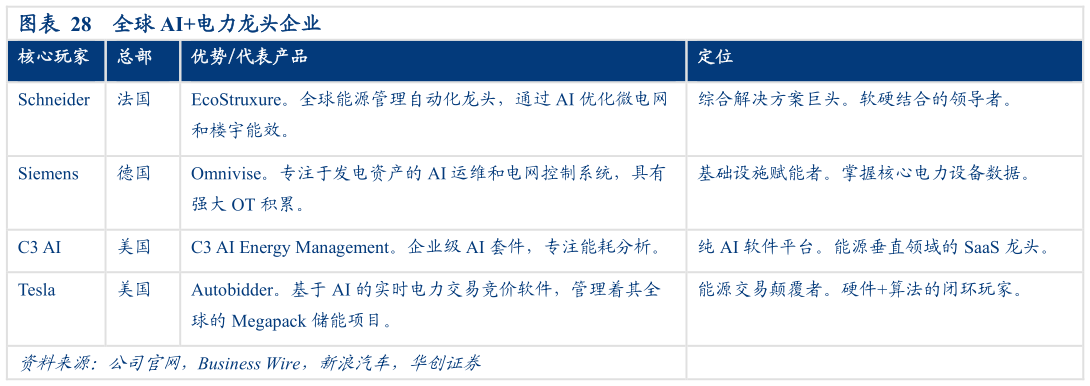 图表 28　全球 AI+电力龙头企业

| 核心玩家 | 总部 | 优势/代表产品 | 定位 |
|---|---|---|---|
| Schneider | 法国 | EcoStruxure。全球能源管理自动化龙头，通过 AI 优化微电网和楼宇能效。 | 综合解决方案巨头。软硬结合的领导者。 |
| Siemens | 德国 | Omnivise。专注于发电资产的 AI 运维和电网控制系统，具有强大 OT 积累。 | 基础设施赋能者。掌握核心电力设备数据。 |
| C3 AI | 美国 | C3 AI Energy Management。企业级 AI 套件，专注能耗分析。 | 纯 AI 软件平台。能源垂直领域的 SaaS 龙头。 |
| Tesla | 美国 | Autobidder。基于 AI 的实时电力交易竞价软件，管理着其全球的 Megapack 储能项目。 | 能源交易颠覆者。硬件+算法的闭环玩家。 |

资料来源：公司官网，Business Wire，新浪汽车，华创证券